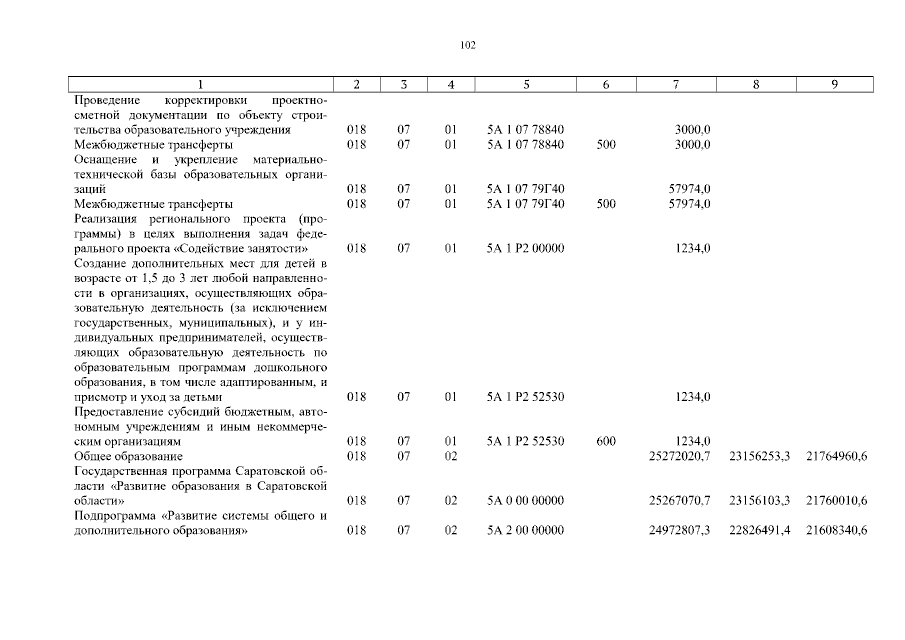 102

| 1 | 2 | 3 | 4 | 5 | 6 | 7 | 8 | 9 |
|---|---|---|---|---|---|---|---|---|
| Проведение корректировки проектно-сметной документации по объекту строительства образовательного учреждения | 018 | 07 | 01 | 5А 1 07 78840 | | 3000,0 | | |
| Межбюджетные трансферты | 018 | 07 | 01 | 5А 1 07 78840 | 500 | 3000,0 | | |
| Оснащение и укрепление материально-технической базы образовательных организаций | 018 | 07 | 01 | 5А 1 07 79Г40 | | 57974,0 | | |
| Межбюджетные трансферты | 018 | 07 | 01 | 5А 1 07 79Г40 | 500 | 57974,0 | | |
| Реализация регионального проекта (программы) в целях выполнения задач федерального проекта «Содействие занятости» | 018 | 07 | 01 | 5А 1 Р2 00000 | | 1234,0 | | |
| Создание дополнительных мест для детей в возрасте от 1,5 до 3 лет любой направленности в организациях, осуществляющих образовательную деятельность (за исключением государственных, муниципальных), и у индивидуальных предпринимателей, осуществляющих образовательную деятельность по образовательным программам дошкольного образования, в том числе адаптированным, и присмотр и уход за детьми | 018 | 07 | 01 | 5А 1 Р2 52530 | | 1234,0 | | |
| Предоставление субсидий бюджетным, автономным учреждениям и иным некоммерческим организациям | 018 | 07 | 01 | 5А 1 Р2 52530 | 600 | 1234,0 | | |
| Общее образование | 018 | 07 | 02 | | | 25272020,7 | 23156253,3 | 21764960,6 |
| Государственная программа Саратовской области «Развитие образования в Саратовской области» | 018 | 07 | 02 | 5А 0 00 00000 | | 25267070,7 | 23156103,3 | 21760010,6 |
| Подпрограмма «Развитие системы общего и дополнительного образования» | 018 | 07 | 02 | 5А 2 00 00000 | | 24972807,3 | 22826491,4 | 21608340,6 |